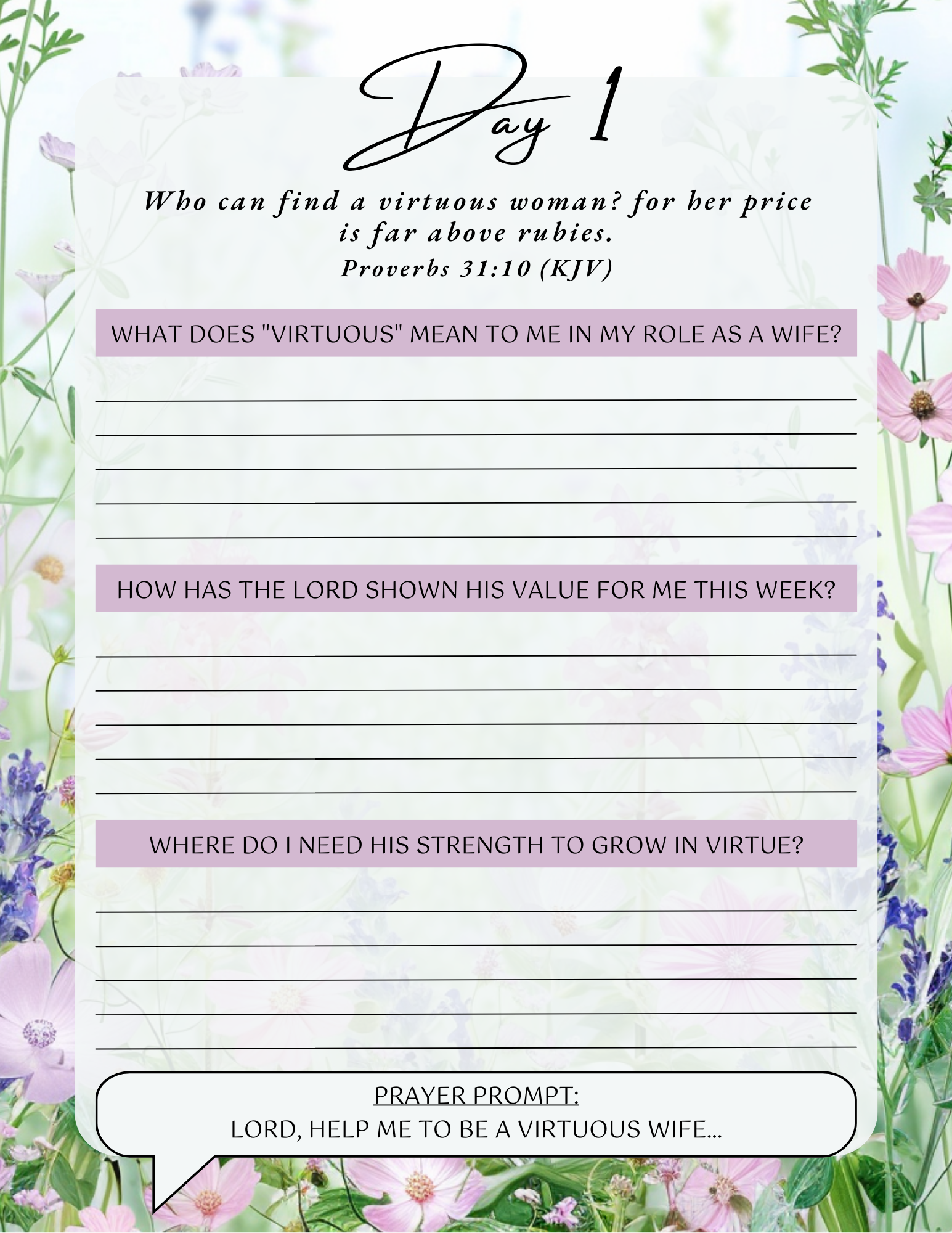 Day 1

Who can find a virtuous woman? for her price is far above rubies.

Proverbs 31:10 (KJV)

WHAT DOES "VIRTUOUS" MEAN TO ME IN MY ROLE AS A WIFE?

____
____
____
____
____

HOW HAS THE LORD SHOWN HIS VALUE FOR ME THIS WEEK?

____
____
____
____
____

WHERE DO I NEED HIS STRENGTH TO GROW IN VIRTUE?

____
____
____
____
____

PRAYER PROMPT:
LORD, HELP ME TO BE A VIRTUOUS WIFE...